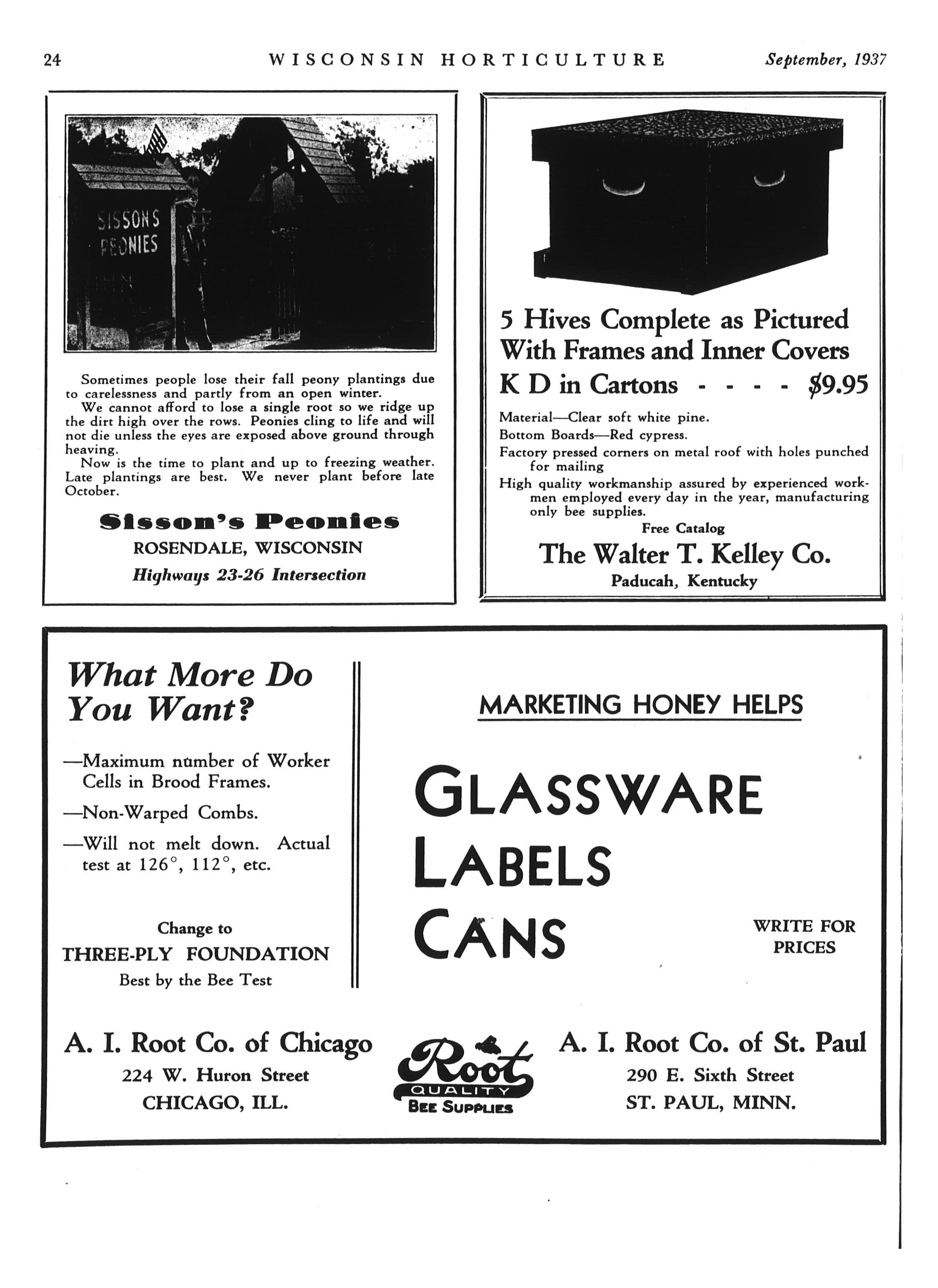 24 WISCONSIN HORTICULTURE September, 1937

SISSONS PEONIES

Sometimes people lose their fall peony plantings due to carelessness and partly from an open winter.

We cannot afford to lose a single root so we ridge up the dirt high over the rows. Peonies cling to life and will not die unless the eyes are exposed above ground through heaving.

Now is the time to plant and up to freezing weather. Late plantings are best. We never plant before late October.

Sisson's Peonies
ROSENDALE, WISCONSIN
Highways 23-26 Intersection

5 Hives Complete as Pictured With Frames and Inner Covers
K D in Cartons - - - - $9.95

Material—Clear soft white pine.
Bottom Boards—Red cypress.
Factory pressed corners on metal roof with holes punched for mailing
High quality workmanship assured by experienced workmen employed every day in the year, manufacturing only bee supplies.

Free Catalog
The Walter T. Kelley Co.
Paducah, Kentucky

What More Do You Want?

—Maximum number of Worker Cells in Brood Frames.

—Non-Warped Combs.

—Will not melt down. Actual test at 126°, 112°, etc.

Change to
THREE-PLY FOUNDATION
Best by the Bee Test

MARKETING HONEY HELPS

GLASSWARE
LABELS
CANS

WRITE FOR PRICES

A. I. Root Co. of Chicago
224 W. Huron Street
CHICAGO, ILL.

Root
QUALITY
BEE SUPPLIES

A. I. Root Co. of St. Paul
290 E. Sixth Street
ST. PAUL, MINN.